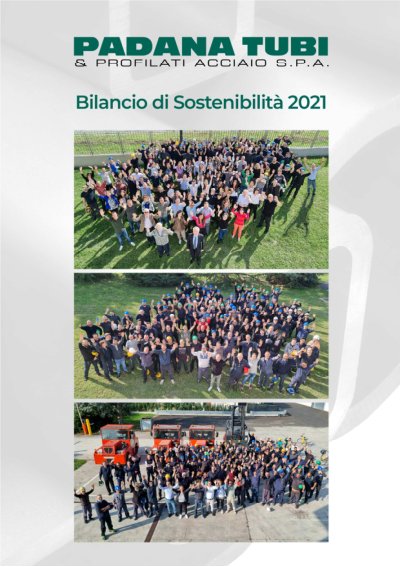 PADANA TUBI
& PROFILATI ACCIAIO S.P.A.

Bilancio di Sostenibilità 2021